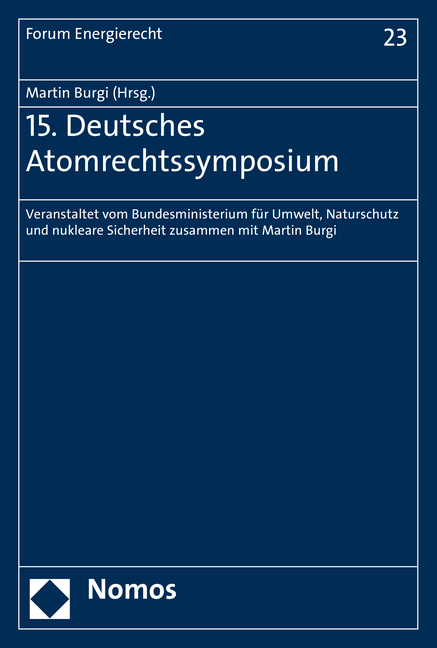 Forum Energierecht

23

Martin Burgi (Hrsg.)

15. Deutsches Atomrechtssymposium

Veranstaltet vom Bundesministerium für Umwelt, Naturschutz und nukleare Sicherheit zusammen mit Martin Burgi

Nomos